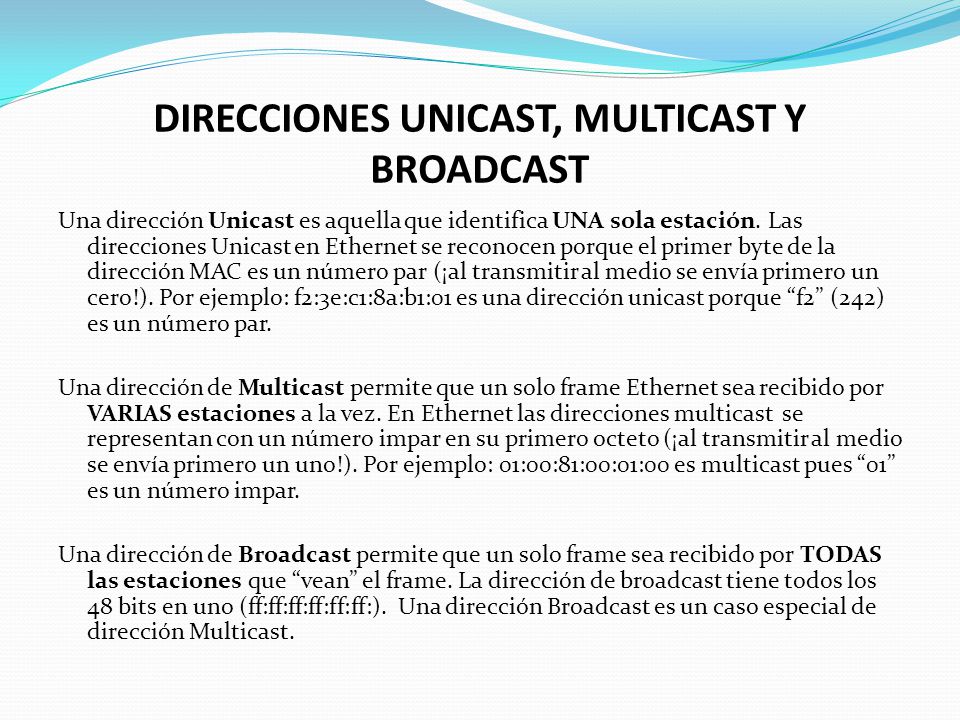 DIRECCIONES UNICAST, MULTICAST Y BROADCAST

Una dirección Unicast es aquella que identifica UNA sola estación. Las direcciones Unicast en Ethernet se reconocen porque el primer byte de la dirección MAC es un número par (¡al transmitir al medio se envía primero un cero!). Por ejemplo: f2:3e:c1:8a:b1:01 es una dirección unicast porque “f2” (242) es un número par.

Una dirección de Multicast permite que un solo frame Ethernet sea recibido por VARIAS estaciones a la vez. En Ethernet las direcciones multicast se representan con un número impar en su primero octeto (¡al transmitir al medio se envía primero un uno!). Por ejemplo: 01:00:81:00:01:00 es multicast pues “01” es un número impar.

Una dirección de Broadcast permite que un solo frame sea recibido por TODAS las estaciones que “vean” el frame. La dirección de broadcast tiene todos los 48 bits en uno (ff:ff:ff:ff:ff:ff:). Una dirección Broadcast es un caso especial de dirección Multicast.